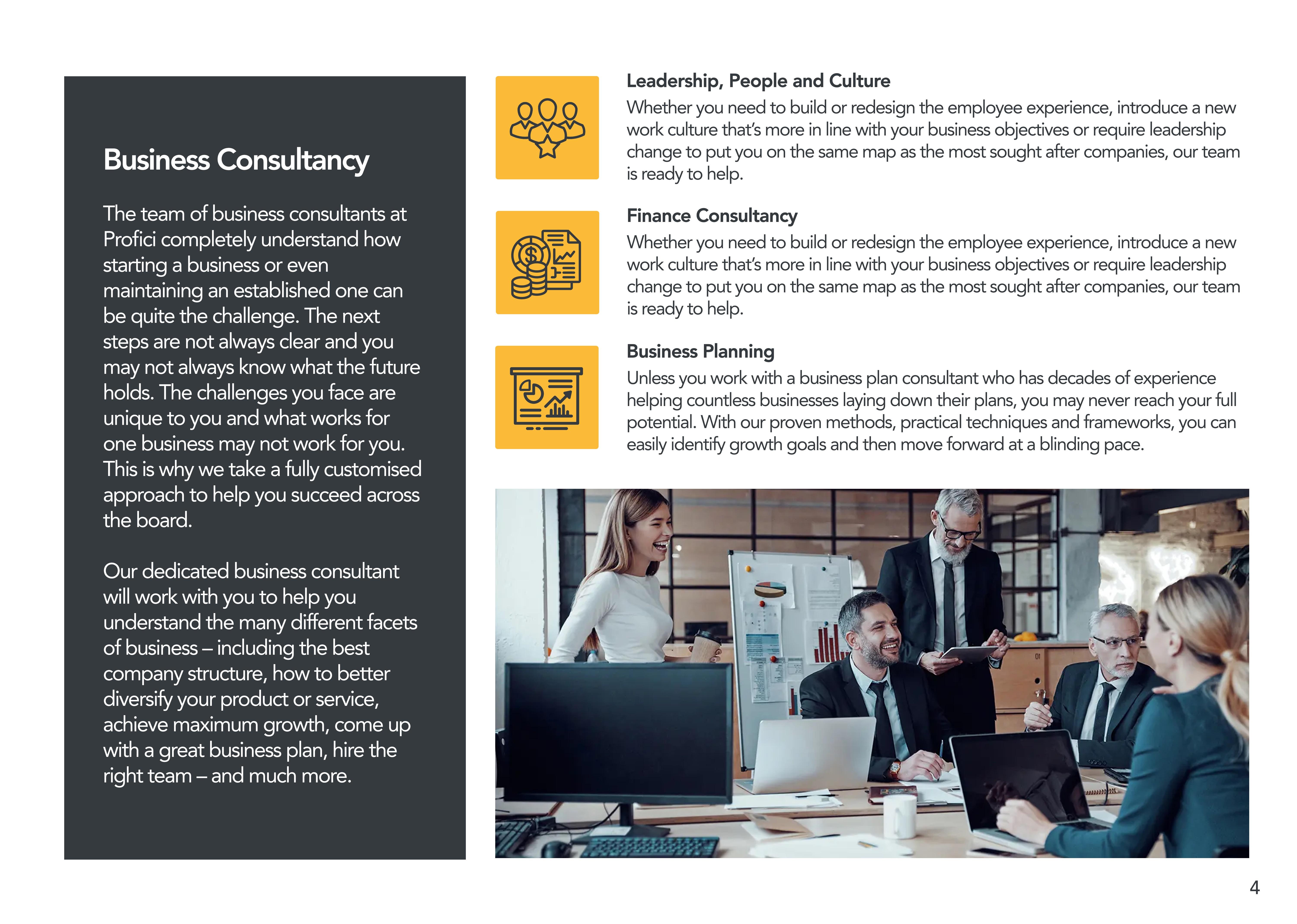 Business Consultancy

The team of business consultants at Profici completely understand how starting a business or even maintaining an established one can be quite the challenge. The next steps are not always clear and you may not always know what the future holds. The challenges you face are unique to you and what works for one business may not work for you. This is why we take a fully customised approach to help you succeed across the board.

Our dedicated business consultant will work with you to help you understand the many different facets of business – including the best company structure, how to better diversify your product or service, achieve maximum growth, come up with a great business plan, hire the right team – and much more.

Leadership, People and Culture
Whether you need to build or redesign the employee experience, introduce a new work culture that's more in line with your business objectives or require leadership change to put you on the same map as the most sought after companies, our team is ready to help.

Finance Consultancy
Whether you need to build or redesign the employee experience, introduce a new work culture that's more in line with your business objectives or require leadership change to put you on the same map as the most sought after companies, our team is ready to help.

Business Planning
Unless you work with a business plan consultant who has decades of experience helping countless businesses laying down their plans, you may never reach your full potential. With our proven methods, practical techniques and frameworks, you can easily identify growth goals and then move forward at a blinding pace.

4